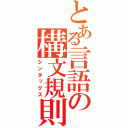 とある言語の構文規則
シンタックス